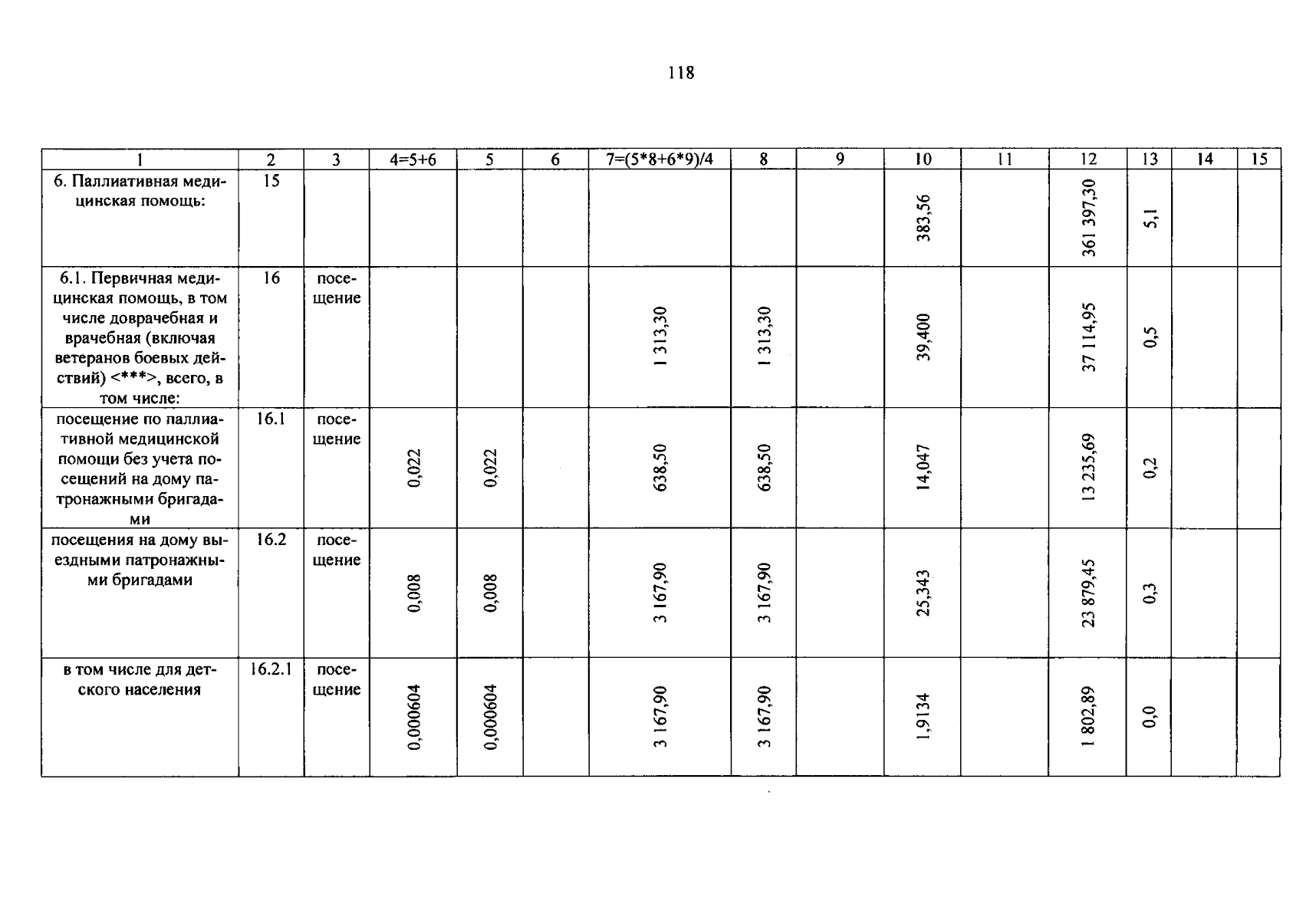 118

| 1 | 2 | 3 | 4=5+6 | 5 | 6 | 7=(5*8+6*9)/4 | 8 | 9 | 10 | 11 | 12 | 13 | 14 | 15 |
|---|---|---|---|---|---|---|---|---|---|---|---|---|---|---|
| 6. Паллиативная медицинская помощь: | 15 | | | | | | | | 383,56 | | 361 397,30 | 5,1 | | |
| 6.1. Первичная медицинская помощь, в том числе доврачебная и врачебная (включая ветеранов боевых действий) <***>, всего, в том числе: | 16 | посещение | | | | 1 313,30 | 1 313,30 | | 39,400 | | 37 114,95 | 0,5 | | |
| посещение по паллиативной медицинской помощи без учета посещений на дому патронажными бригадами | 16.1 | посещение | 0,022 | 0,022 | | 638,50 | 638,50 | | 14,047 | | 13 235,69 | 0,2 | | |
| посещения на дому выездными патронажными бригадами | 16.2 | посещение | 0,008 | 0,008 | | 3 167,90 | 3 167,90 | | 25,343 | | 23 879,45 | 0,3 | | |
| в том числе для детского населения | 16.2.1 | посещение | 0,000604 | 0,000604 | | 3 167,90 | 3 167,90 | | 1,9134 | | 1 802,89 | 0,0 | | |